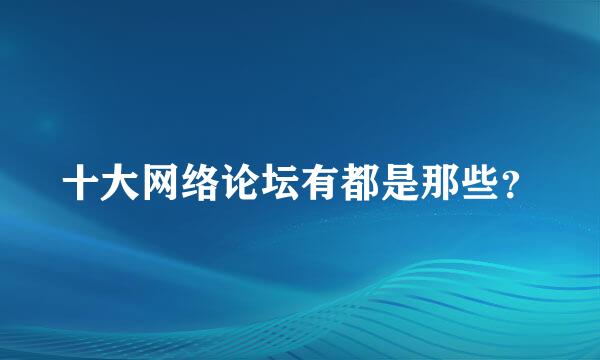 十大网络论坛有都是那些？